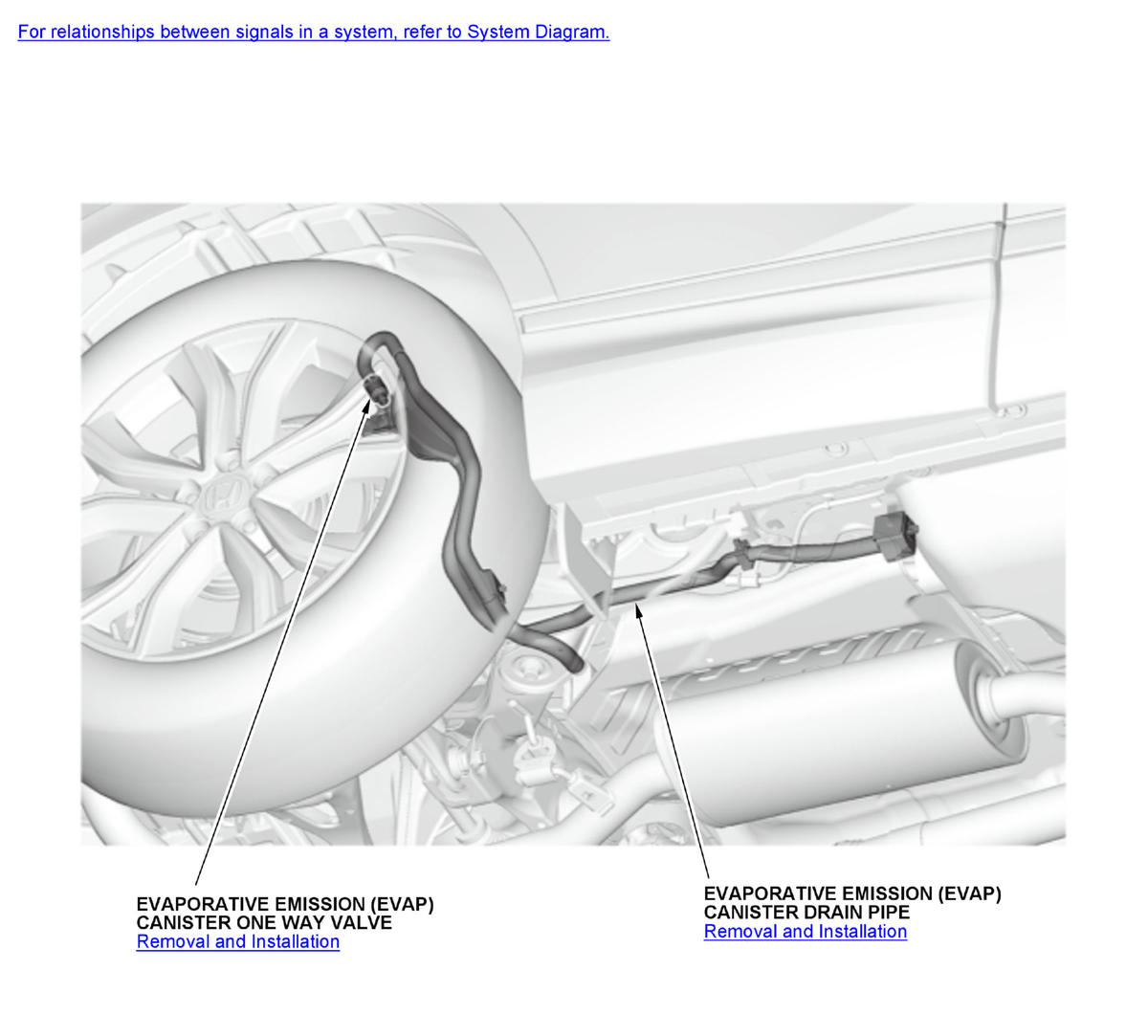 For relationships between signals in a system, refer to System Diagram.

EVAPORATIVE EMISSION (EVAP) CANISTER ONE WAY VALVE
Removal and Installation

EVAPORATIVE EMISSION (EVAP) CANISTER DRAIN PIPE
Removal and Installation